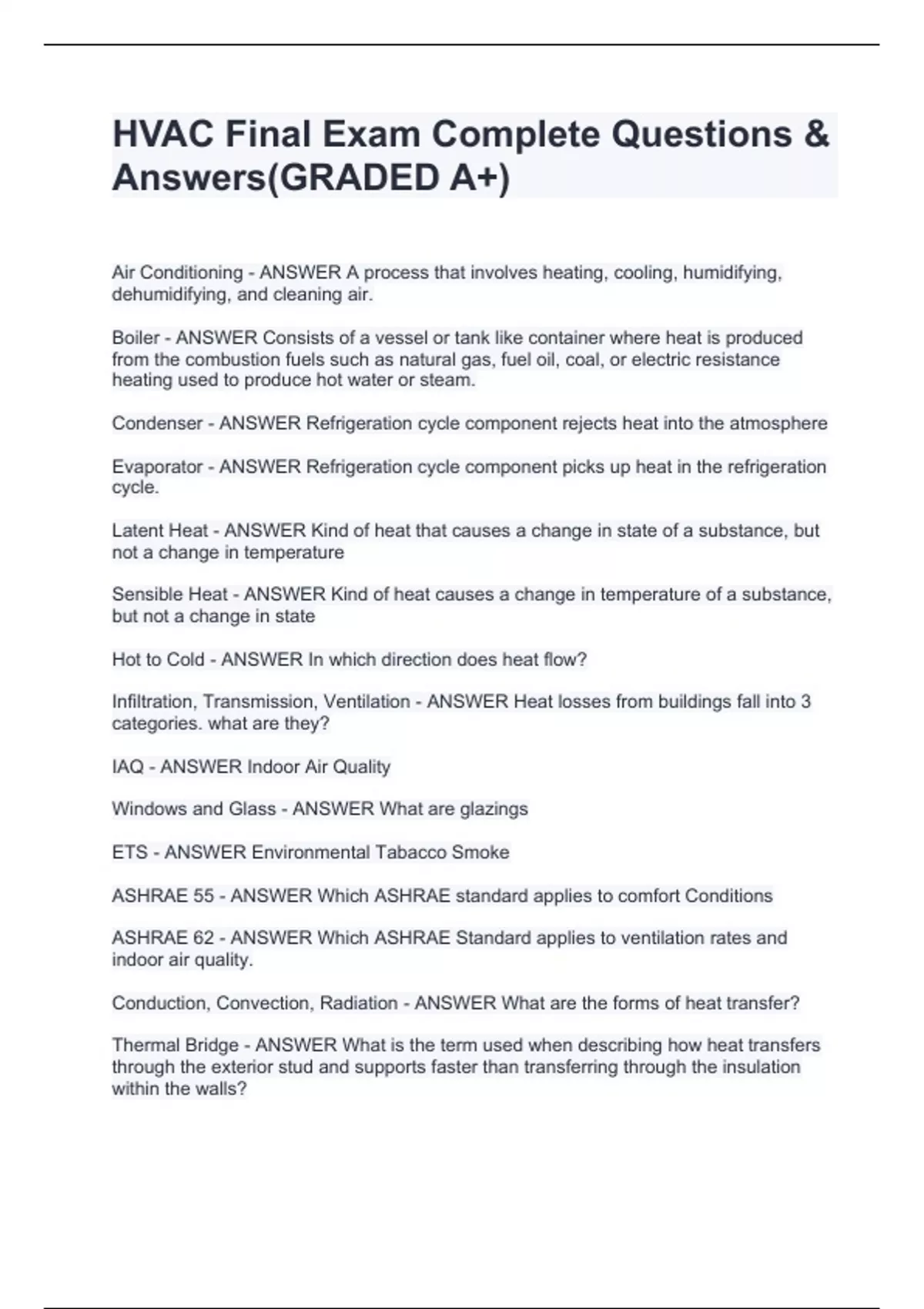 HVAC Final Exam Complete Questions & Answers(GRADED A+)

Air Conditioning - ANSWER A process that involves heating, cooling, humidifying, dehumidifying, and cleaning air.

Boiler - ANSWER Consists of a vessel or tank like container where heat is produced from the combustion fuels such as natural gas, fuel oil, coal, or electric resistance heating used to produce hot water or steam.

Condenser - ANSWER Refrigeration cycle component rejects heat into the atmosphere

Evaporator - ANSWER Refrigeration cycle component picks up heat in the refrigeration cycle.

Latent Heat - ANSWER Kind of heat that causes a change in state of a substance, but not a change in temperature

Sensible Heat - ANSWER Kind of heat causes a change in temperature of a substance, but not a change in state

Hot to Cold - ANSWER In which direction does heat flow?

Infiltration, Transmission, Ventilation - ANSWER Heat losses from buildings fall into 3 categories. what are they?

IAQ - ANSWER Indoor Air Quality

Windows and Glass - ANSWER What are glazings

ETS - ANSWER Environmental Tabacco Smoke

ASHRAE 55 - ANSWER Which ASHRAE standard applies to comfort Conditions

ASHRAE 62 - ANSWER Which ASHRAE Standard applies to ventilation rates and indoor air quality.

Conduction, Convection, Radiation - ANSWER What are the forms of heat transfer?

Thermal Bridge - ANSWER What is the term used when describing how heat transfers through the exterior stud and supports faster than transferring through the insulation within the walls?